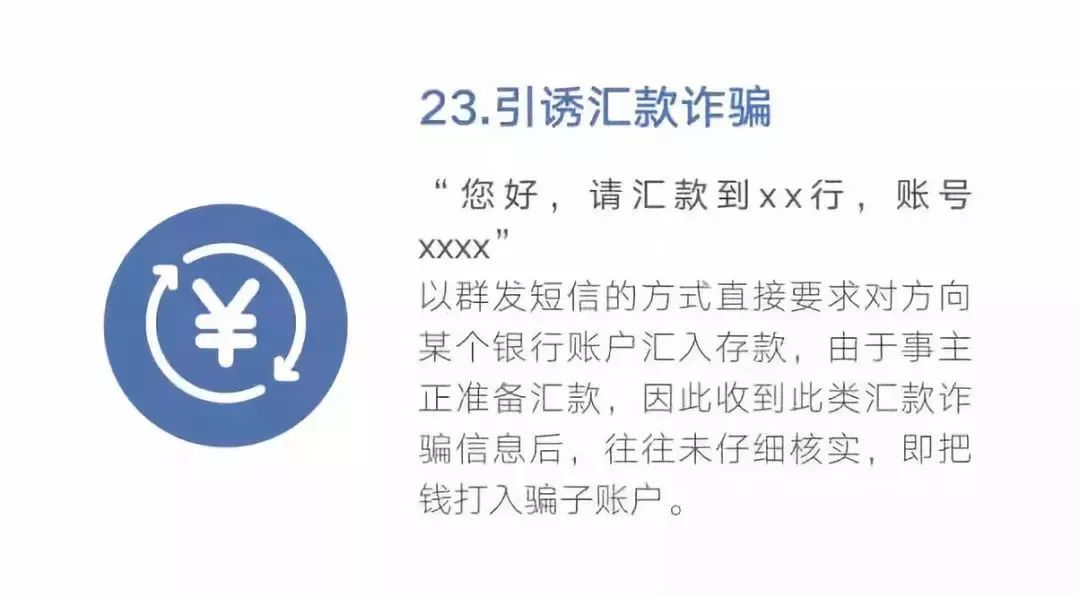 23.引诱汇款诈骗

“您好，请汇款到xx行，账号xxxx”
以群发短信的方式直接要求对方向某个银行账户汇入存款，由于事主正准备汇款，因此收到此类汇款诈骗信息后，往往未仔细核实，即把钱打入骗子账户。

¥